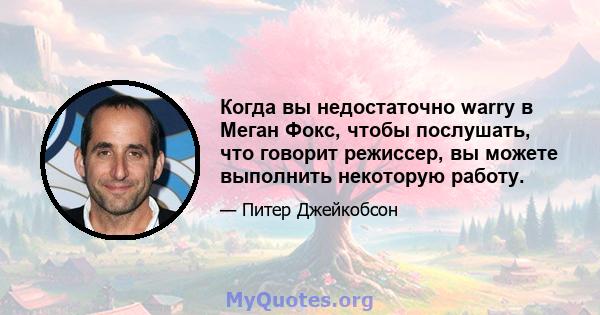 Когда вы недостаточно warry в Меган Фокс, чтобы послушать, что говорит режиссер, вы можете выполнить некоторую работу.

— Питер Джейкобсон

MyQuotes.org